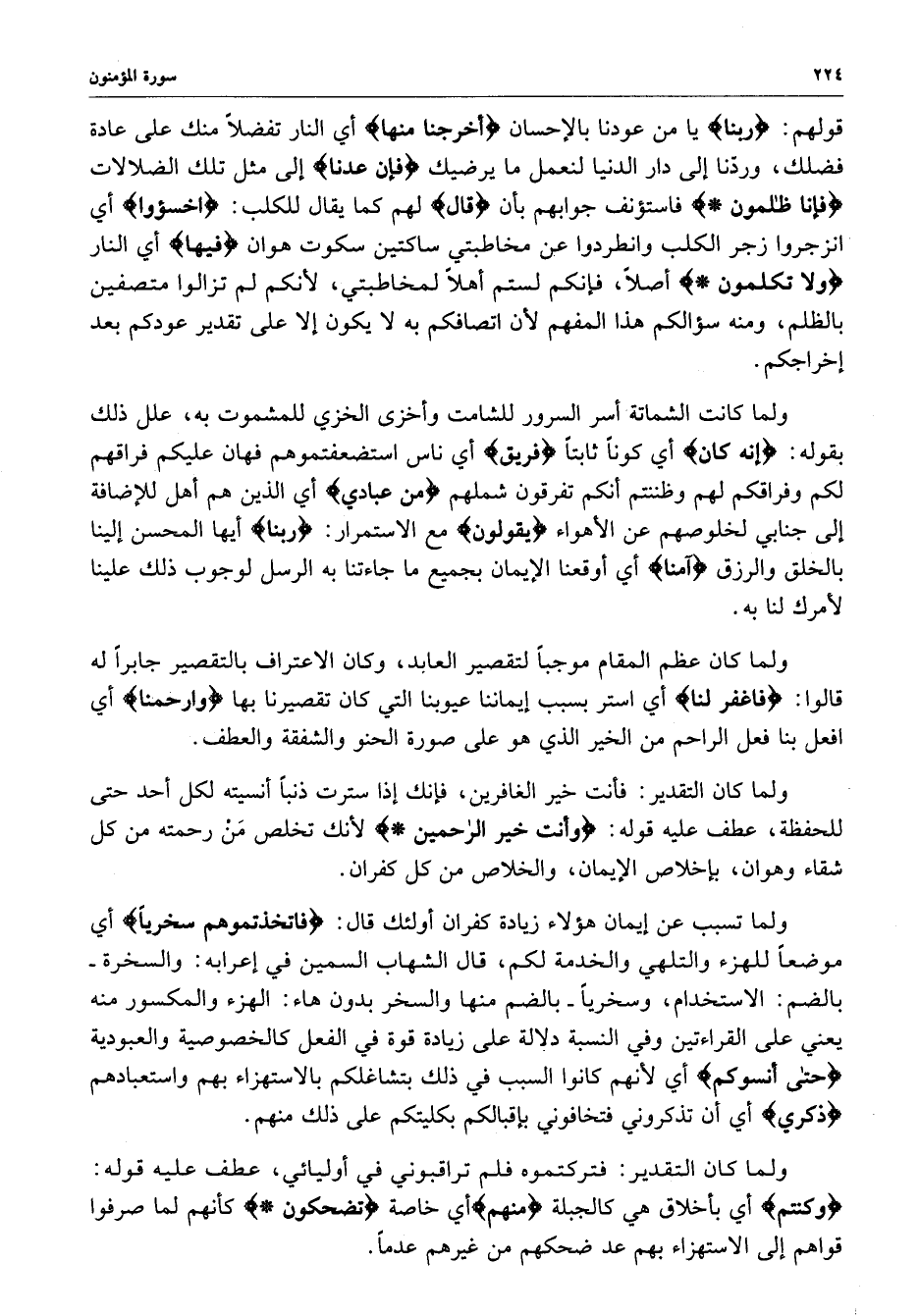 ٢٢٤ سورة المؤمنون

قولهم: ﴿ربنا﴾ يا من عودنا بالإحسان ﴿أخرجنا منها﴾ أي النار تفضلاً منك على عادة فضلك، وردّنا إلى دار الدنيا لنعمل ما يرضيك ﴿فإن عدنا﴾ إلى مثل تلك الضلالات ﴿فإنا ظٰلمون *﴾ فاستؤنف جوابهم بأن ﴿قال﴾ لهم كما يقال للكلب: ﴿اخسؤوا﴾ أي انزجروا زجر الكلب وانطردوا عن مخاطبتي ساكتين سكوت هوان ﴿فيها﴾ أي النار ﴿ولا تكلمون *﴾ أصلاً، فإنكم لستم أهلاً لمخاطبتي، لأنكم لم تزالوا متصفين بالظلم، ومنه سؤالكم هذا المفهم لأن اتصافكم به لا يكون إلا على تقدير عودكم بعد إخراجكم.

ولما كانت الشماتة أسر السرور للشامت وأخزى الخزي للمشموت به، علل ذلك بقوله: ﴿إنه كان﴾ أي كوناً ثابتاً ﴿فريق﴾ أي ناس استضعفتموهم فهان عليكم فراقهم لكم وفراقكم لهم وظننتم أنكم تفرقون شملهم ﴿من عبادي﴾ أي الذين هم أهل للإضافة إلى جنابي لخلوصهم عن الأهواء ﴿يقولون﴾ مع الاستمرار: ﴿ربنا﴾ أيها المحسن إلينا بالخلق والرزق ﴿آمنا﴾ أي أوقعنا الإيمان بجميع ما جاءتنا به الرسل لوجوب ذلك علينا لأمرك لنا به.

ولما كان عظم المقام موجباً لتقصير العابد، وكان الاعتراف بالتقصير جابراً له قالوا: ﴿فاغفر لنا﴾ أي استر بسبب إيماننا عيوبنا التي كان تقصيرنا بها ﴿وارحمنا﴾ أي افعل بنا فعل الراحم من الخير الذي هو على صورة الحنو والشفقة والعطف.

ولما كان التقدير: فأنت خير الغافرين، فإنك إذا سترت ذنباً أنسيته لكل أحد حتى للحفظة، عطف عليه قوله: ﴿وأنت خير الرٰحمين *﴾ لأنك تخلص مَنْ رحمته من كل شقاء وهوان، بإخلاص الإيمان، والخلاص من كل كفران.

ولما تسبب عن إيمان هؤلاء زيادة كفران أولئك قال: ﴿فاتخذتموهم سخرياً﴾ أي موضعاً للهزء والتلهي والخدمة لكم، قال الشهاب السمين في إعرابه: والسخرة - بالضم: الاستخدام، وسخرياً - بالضم منها والسخر بدون هاء: الهزء والمكسور منه يعني على القراءتين وفي النسبة دلالة على زيادة قوة في الفعل كالخصوصية والعبودية ﴿حتى أنسوكم﴾ أي لأنهم كانوا السبب في ذلك بتشاغلكم بالاستهزاء بهم واستعبادهم ﴿ذكري﴾ أي أن تذكروني فتخافوني بإقبالكم بكليتكم على ذلك منهم.

ولما كان التقدير: فتركتموه فلم تراقبوني في أوليائي، عطف عليه قوله: ﴿وكنتم﴾ أي بأخلاق هي كالجبلة ﴿منهم﴾أي خاصة ﴿تضحكون *﴾ كأنهم لما صرفوا قواهم إلى الاستهزاء بهم عد ضحكهم من غيرهم عدماً.